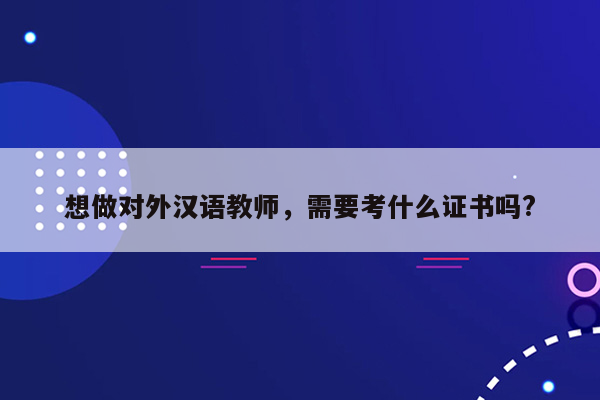 想做对外汉语教师，需要考什么证书吗?